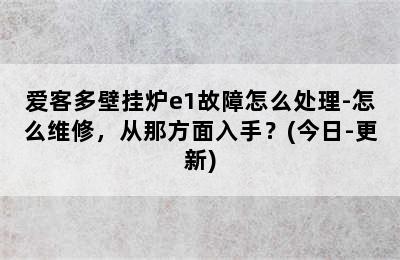 爱客多壁挂炉e1故障怎么处理-怎么维修，从那方面入手？(今日-更新)